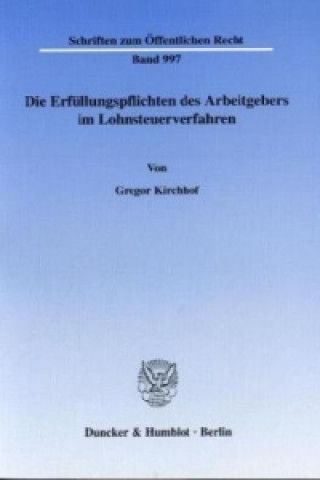 Schriften zum Öffentlichen Recht

Band 997

Die Erfüllungspflichten des Arbeitgebers im Lohnsteuerverfahren

Von

Gregor Kirchhof

Duncker & Humblot · Berlin